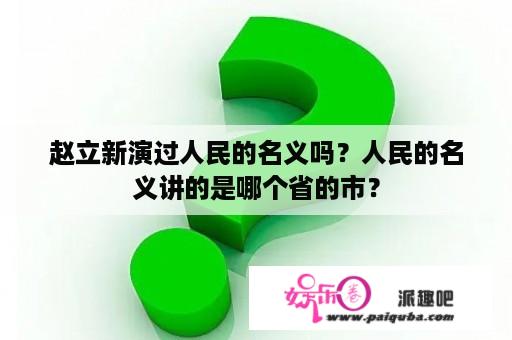 赵立新演过人民的名义吗？人民的名义讲的是哪个省的市？

娱乐圈

派趣吧

www.paiquba.com